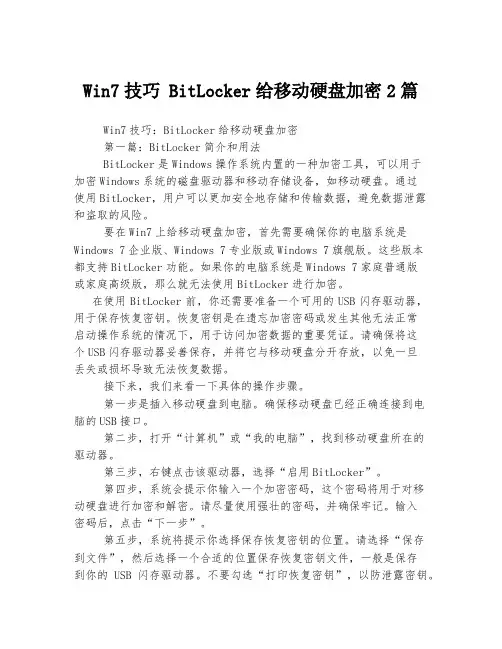 Win7 技巧 BitLocker 给移动硬盘加密 2 篇

Win7 技巧：BitLocker 给移动硬盘加密

第一篇：BitLocker 简介和用法

BitLocker 是 Windows 操作系统内置的一种加密工具，可以用于加密 Windows 系统的磁盘驱动器和移动存储设备，如移动硬盘。通过使用 BitLocker，用户可以更加安全地存储和传输数据，避免数据泄露和盗取的风险。

要在 Win7 上给移动硬盘加密，首先需要确保你的电脑系统是 Windows 7 企业版、Windows 7 专业版或 Windows 7 旗舰版。这些版本都支持 BitLocker 功能。如果你的电脑系统是 Windows 7 家庭普通版或家庭高级版，那么就无法使用 BitLocker 进行加密。

在使用 BitLocker 前，你还需要准备一个可用的 USB 闪存驱动器，用于保存恢复密钥。恢复密钥是在遗忘加密密码或发生其他无法正常启动操作系统的情况下，用于访问加密数据的重要凭证。请确保将这个 USB 闪存驱动器妥善保存，并将它与移动硬盘分开存放，以免一旦丢失或损坏导致无法恢复数据。

接下来，我们来看一下具体的操作步骤。

第一步是插入移动硬盘到电脑。确保移动硬盘已经正确连接到电脑的 USB 接口。

第二步，打开“计算机”或“我的电脑”，找到移动硬盘所在的驱动器。

第三步，右键点击该驱动器，选择“启用 BitLocker”。

第四步，系统会提示你输入一个加密密码，这个密码将用于对移动硬盘进行加密和解密。请尽量使用强壮的密码，并确保牢记。输入密码后，点击“下一步”。

第五步，系统将提示你选择保存恢复密钥的位置。请选择“保存到文件”，然后选择一个合适的位置保存恢复密钥文件，一般是保存到你的 USB 闪存驱动器。不要勾选“打印恢复密钥”，以防泄露密钥。